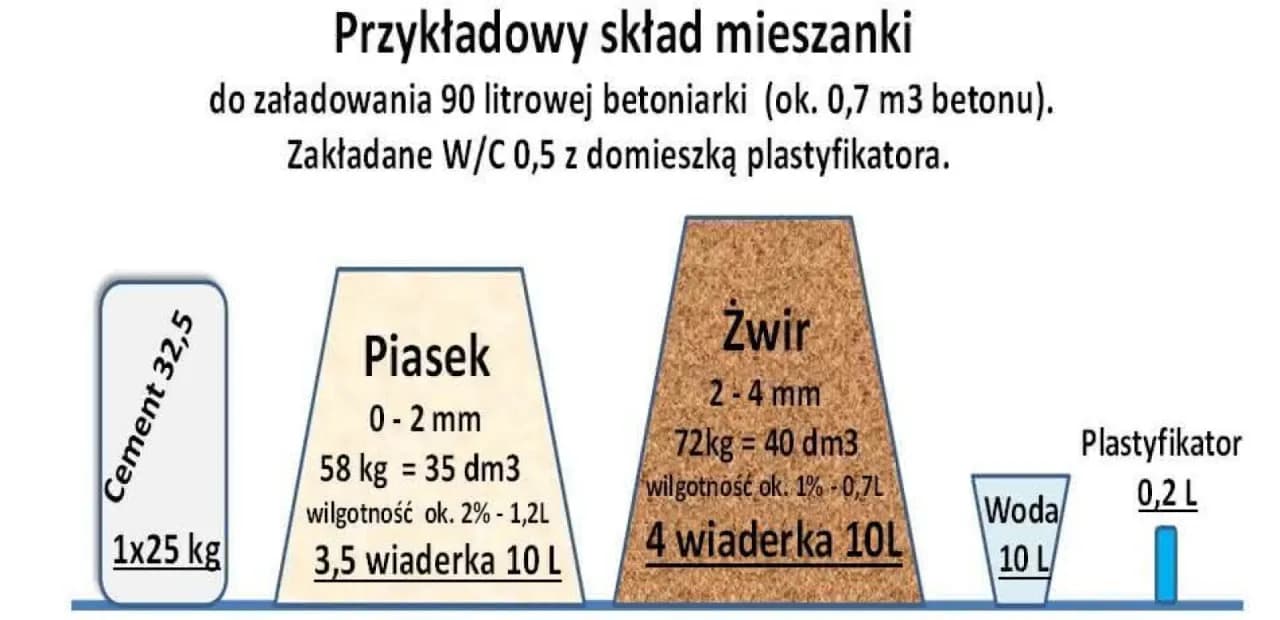 Przykładowy skład mieszanki

do załadowania 90 litrowej betoniarki (ok. 0,7 m3 betonu).
Zakładane W/C 0,5 z domieszką plastyfikatora.

Cement 32,5

1x25 kg

Piasek

0 - 2 mm

58 kg = 35 dm3

wilgotność ok. 2% - 1,2L

3,5 wiaderka 10 L

Żwir

2 - 4 mm

72kg = 40 dm3

wilgotność ok. 1% - 0,7L

4 wiaderka 10L

Woda

10 L

Plastyfikator

0,2 L